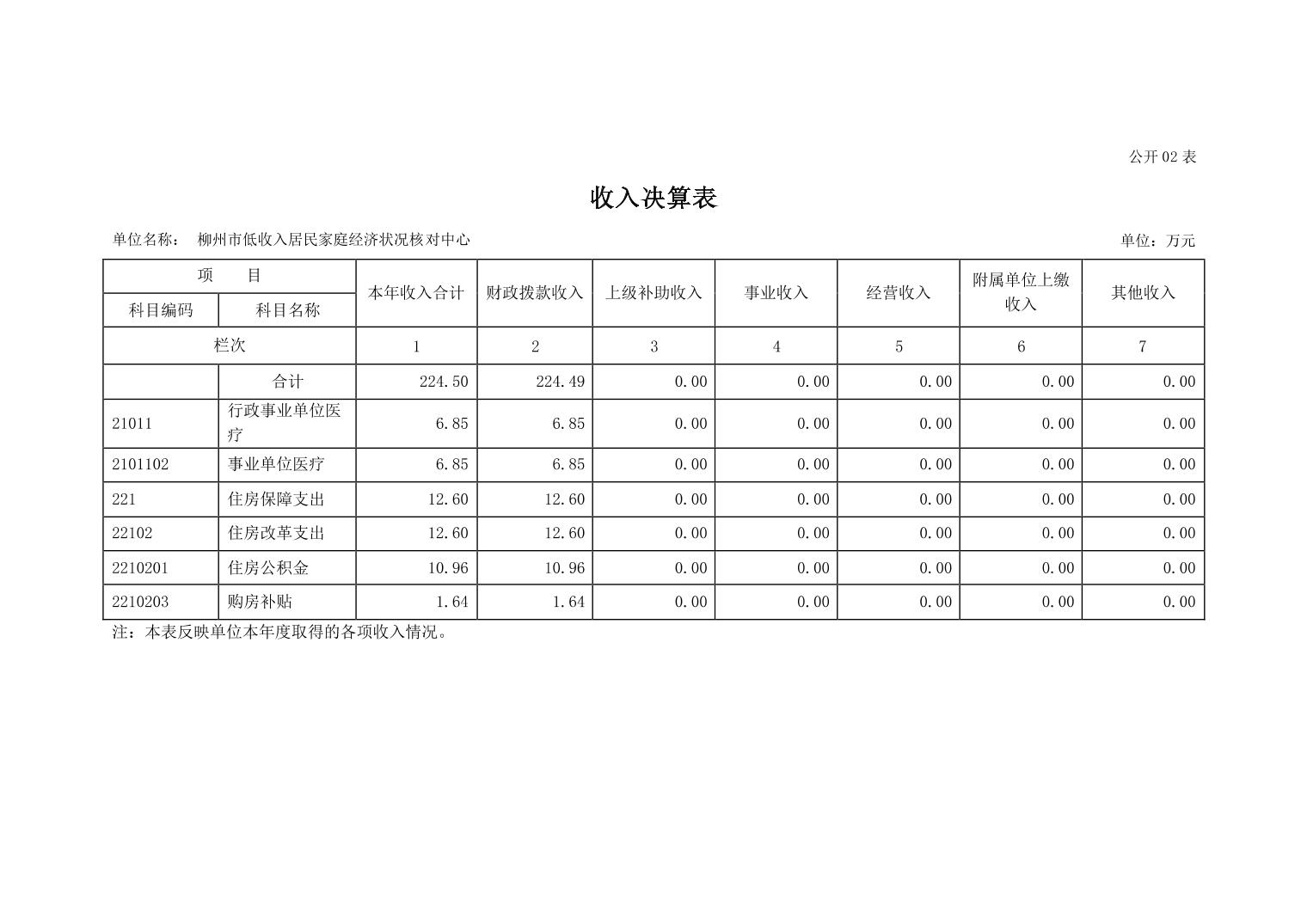 公开02表

收入决算表

单位名称： 柳州市低收入居民家庭经济状况核对中心 单位：万元

| 项 目 |  | 本年收入合计 | 财政拨款收入 | 上级补助收入 | 事业收入 | 经营收入 | 附属单位上缴收入 | 其他收入 |
|---|---|---|---|---|---|---|---|---|
| 科目编码 | 科目名称 |  |  |  |  |  |  |  |
| 栏次 |  | 1 | 2 | 3 | 4 | 5 | 6 | 7 |
|  | 合计 | 224.50 | 224.49 | 0.00 | 0.00 | 0.00 | 0.00 | 0.00 |
| 21011 | 行政事业单位医疗 | 6.85 | 6.85 | 0.00 | 0.00 | 0.00 | 0.00 | 0.00 |
| 2101102 | 事业单位医疗 | 6.85 | 6.85 | 0.00 | 0.00 | 0.00 | 0.00 | 0.00 |
| 221 | 住房保障支出 | 12.60 | 12.60 | 0.00 | 0.00 | 0.00 | 0.00 | 0.00 |
| 22102 | 住房改革支出 | 12.60 | 12.60 | 0.00 | 0.00 | 0.00 | 0.00 | 0.00 |
| 2210201 | 住房公积金 | 10.96 | 10.96 | 0.00 | 0.00 | 0.00 | 0.00 | 0.00 |
| 2210203 | 购房补贴 | 1.64 | 1.64 | 0.00 | 0.00 | 0.00 | 0.00 | 0.00 |

注：本表反映单位本年度取得的各项收入情况。